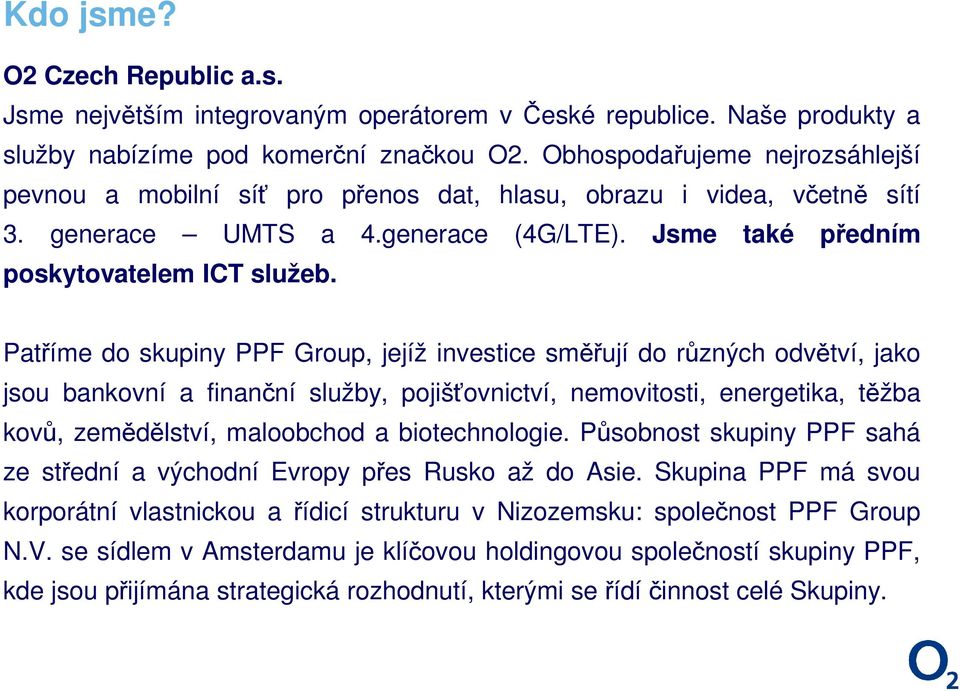 Kdo jsme?

O2 Czech Republic a.s.
Jsme největším integrovaným operátorem v České republice. Naše produkty a služby nabízíme pod komerční značkou O2. Obhospodařujeme nejrozsáhlejší pevnou a mobilní síť pro přenos dat, hlasu, obrazu i videa, včetně sítí 3. generace – UMTS a 4.generace (4G/LTE). Jsme také předním poskytovatelem ICT služeb.

Patříme do skupiny PPF Group, jejíž investice směřují do různých odvětví, jako jsou bankovní a finanční služby, pojišťovnictví, nemovitosti, energetika, těžba kovů, zemědělství, maloobchod a biotechnologie. Působnost skupiny PPF sahá ze střední a východní Evropy přes Rusko až do Asie. Skupina PPF má svou korporátní vlastnickou a řídicí strukturu v Nizozemsku: společnost PPF Group N.V. se sídlem v Amsterdamu je klíčovou holdingovou společností skupiny PPF, kde jsou přijímána strategická rozhodnutí, kterými se řídí činnost celé Skupiny.

$O_2$